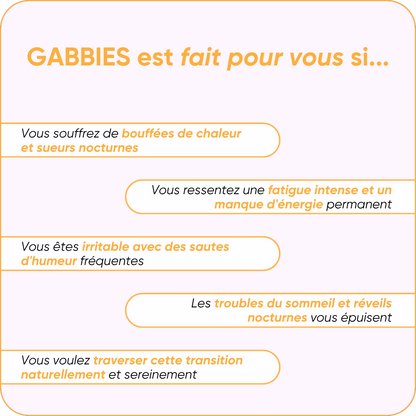 GABBIES est fait pour vous si...

Vous souffrez de bouffées de chaleur et sueurs nocturnes

Vous ressentez une fatigue intense et un manque d'énergie permanent

Vous êtes irritable avec des sautes d'humeur fréquentes

Les troubles du sommeil et réveils nocturnes vous épuisent

Vous voulez traverser cette transition naturellement et sereinement